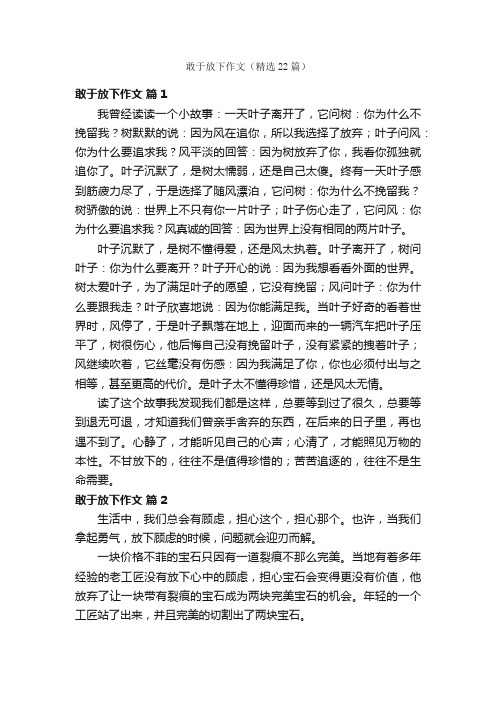 敢于放下作文（精选22篇）

敢于放下作文 篇1

我曾经读读一个小故事：一天叶子离开了，它问树：你为什么不挽留我？树默默的说：因为风在追你，所以我选择了放弃；叶子问风：你为什么要追求我？风平淡的回答：因为树放弃了你，我看你孤独就追你了。叶子沉默了，是树太懦弱，还是自己太傻。终有一天叶子感到筋疲力尽了，于是选择了随风漂泊，它问树：你为什么不挽留我？树骄傲的说：世界上不只有你一片叶子；叶子伤心走了，它问风：你为什么要追求我？风真诚的回答：因为世界上没有相同的两片叶子。

叶子沉默了，是树不懂得爱，还是风太执着。叶子离开了，树问叶子：你为什么要离开？叶子开心的说：因为我想看看外面的世界。树太爱叶子，为了满足叶子的愿望，它没有挽留；风问叶子：你为什么要跟我走？叶子欣喜地说：因为你能满足我。当叶子好奇的看着世界时，风停了，于是叶子飘落在地上，迎面而来的一辆汽车把叶子压平了，树很伤心，他后悔自己没有挽留叶子，没有紧紧的拽着叶子；风继续吹着，它丝毫没有伤感：因为我满足了你，你也必须付出与之相等，甚至更高的代价。是叶子太不懂得珍惜，还是风太无情。

读了这个故事我发现我们都是这样，总要等到过了很久，总要等到退无可退，才知道我们曾亲手舍弃的东西，在后来的日子里，再也遇不到了。心静了，才能听见自己的心声；心清了，才能照见万物的本性。不甘放下的，往往不是值得珍惜的；苦苦追逐的，往往不是生命需要。

敢于放下作文 篇2

生活中，我们总会有顾虑，担心这个，担心那个。也许，当我们拿起勇气，放下顾虑的时候，问题就会迎刃而解。

一块价格不菲的宝石只因有一道裂痕不那么完美。当地有着多年经验的老工匠没有放下心中的顾虑，担心宝石会变得更没有价值，他放弃了让一块带有裂痕的宝石成为两块完美宝石的机会。年轻的一个工匠站了出来，并且完美的切割出了两块宝石。